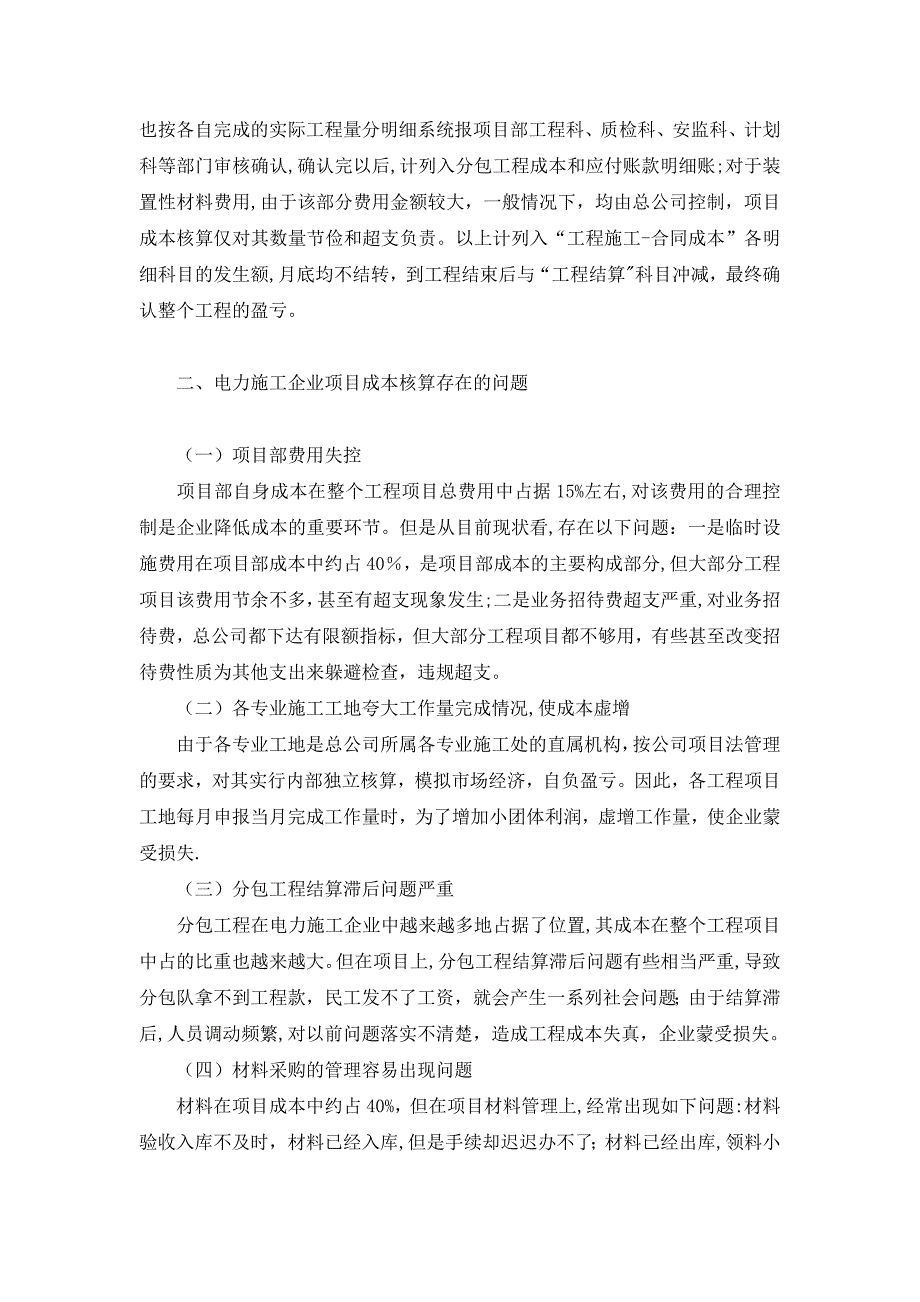 也按各自完成的实际工程量分明细系统报项目部工程科、质检科、安监科、计划科等部门审核确认,确认完以后,计列入分包工程成本和应付账款明细账;对于装置性材料费用,由于该部分费用金额较大，一般情况下，均由总公司控制，项目成本核算仅对其数量节俭和超支负责。以上计列入“工程施工-合同成本”各明细科目的发生额,月底均不结转，到工程结束后与“工程结算"科目冲减，最终确认整个工程的盈亏。

二、电力施工企业项目成本核算存在的问题

（一）项目部费用失控

项目部自身成本在整个工程项目总费用中占据 15%左右,对该费用的合理控制是企业降低成本的重要环节。但是从目前现状看,存在以下问题：一是临时设施费用在项目部成本中约占 40％，是项目部成本的主要构成部分,但大部分工程项目该费用节余不多，甚至有超支现象发生;二是业务招待费超支严重,对业务招待费，总公司都下达有限额指标，但大部分工程项目都不够用，有些甚至改变招待费性质为其他支出来躲避检查，违规超支。

（二）各专业施工工地夸大工作量完成情况,使成本虚增

由于各专业工地是总公司所属各专业施工处的直属机构，按公司项目法管理的要求，对其实行内部独立核算，模拟市场经济，自负盈亏。因此，各工程项目工地每月申报当月完成工作量时，为了增加小团体利润，虚增工作量，使企业蒙受损失.

（三）分包工程结算滞后问题严重

分包工程在电力施工企业中越来越多地占据了位置,其成本在整个工程项目中占的比重也越来越大。但在项目上,分包工程结算滞后问题有些相当严重,导致分包队拿不到工程款，民工发不了工资，就会产生一系列社会问题;由于结算滞后,人员调动频繁,对以前问题落实不清楚，造成工程成本失真，企业蒙受损失。

（四）材料采购的管理容易出现问题

材料在项目成本中约占 40%，但在项目材料管理上,经常出现如下问题:材料验收入库不及时，材料已经入库,但是手续却迟迟办不了；材料已经出库,领料小